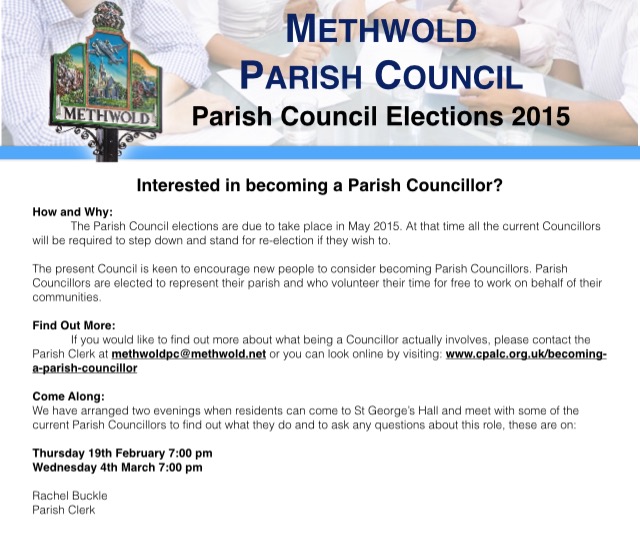 METHWOLD

METHWOLD PARISH COUNCIL

Parish Council Elections 2015

Interested in becoming a Parish Councillor?

How and Why:
The Parish Council elections are due to take place in May 2015. At that time all the current Councillors will be required to step down and stand for re-election if they wish to.

The present Council is keen to encourage new people to consider becoming Parish Councillors. Parish Councillors are elected to represent their parish and who volunteer their time for free to work on behalf of their communities.

Find Out More:
If you would like to find out more about what being a Councillor actually involves, please contact the Parish Clerk at methwoldpc@methwold.net or you can look online by visiting: www.cpalc.org.uk/becoming-a-parish-councillor

Come Along:
We have arranged two evenings when residents can come to St George's Hall and meet with some of the current Parish Councillors to find out what they do and to ask any questions about this role, these are on:

Thursday 19th February 7:00 pm
Wednesday 4th March 7:00 pm

Rachel Buckle
Parish Clerk